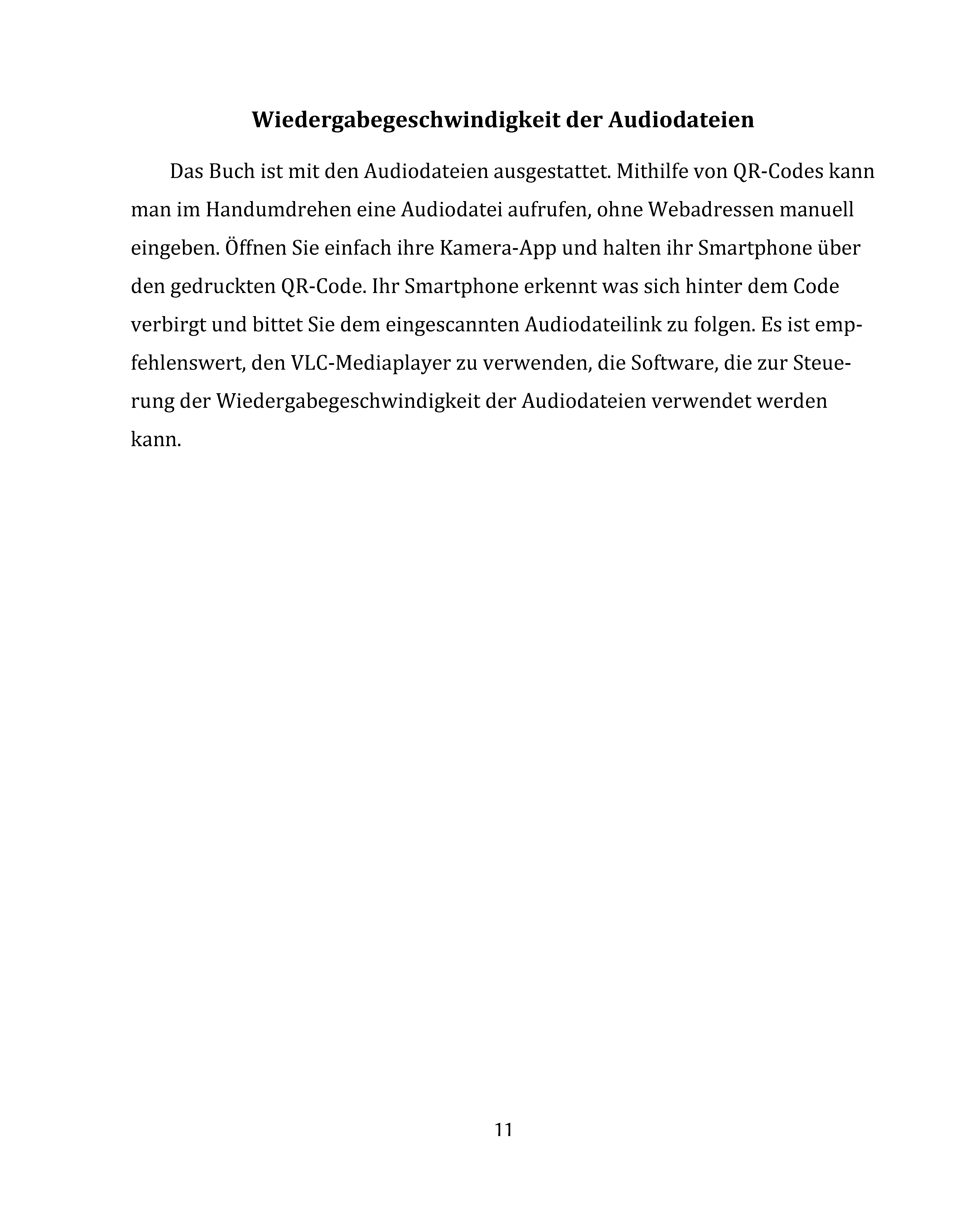 Wiedergabegeschwindigkeit der Audiodateien

Das Buch ist mit den Audiodateien ausgestattet. Mithilfe von QR-Codes kann man im Handumdrehen eine Audiodatei aufrufen, ohne Webadressen manuell eingeben. Öffnen Sie einfach ihre Kamera-App und halten ihr Smartphone über den gedruckten QR-Code. Ihr Smartphone erkennt was sich hinter dem Code verbirgt und bittet Sie dem eingescannten Audiodateilink zu folgen. Es ist empfehlenswert, den VLC-Mediaplayer zu verwenden, die Software, die zur Steuerung der Wiedergabegeschwindigkeit der Audiodateien verwendet werden kann.

11